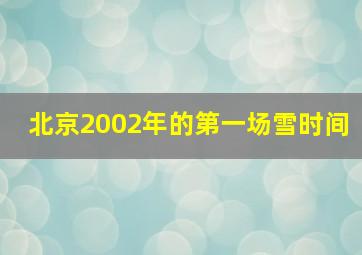 北京2002年的第一场雪时间